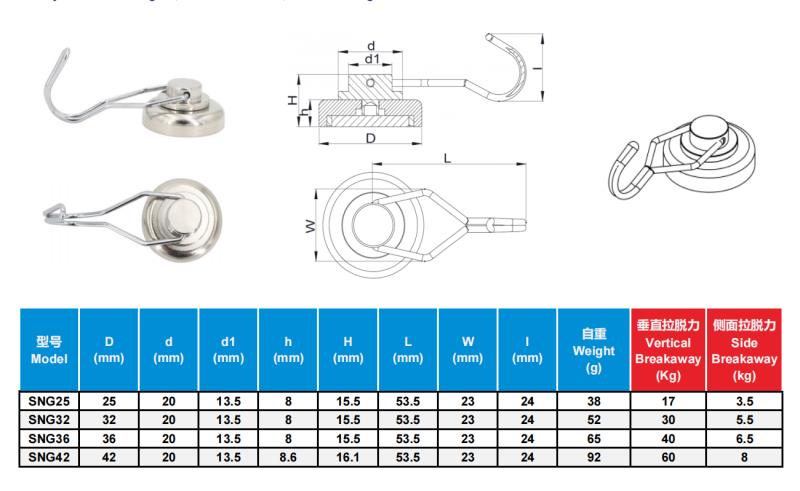 d
d1
H
h
D
l
L
W

| 型号 Model | D (mm) | d (mm) | d1 (mm) | h (mm) | H (mm) | L (mm) | W (mm) | l (mm) | 自重 Weight (g) | 垂直拉脱力 Vertical Breakaway (Kg) | 侧面拉脱力 Side Breakaway (kg) |
|---|---|---|---|---|---|---|---|---|---|---|---|
| SNG25 | 25 | 20 | 13.5 | 8 | 15.5 | 53.5 | 23 | 24 | 38 | 17 | 3.5 |
| SNG32 | 32 | 20 | 13.5 | 8 | 15.5 | 53.5 | 23 | 24 | 52 | 30 | 5.5 |
| SNG36 | 36 | 20 | 13.5 | 8 | 15.5 | 53.5 | 23 | 24 | 65 | 40 | 6.5 |
| SNG42 | 42 | 20 | 13.5 | 8.6 | 16.1 | 53.5 | 23 | 24 | 92 | 60 | 8 |